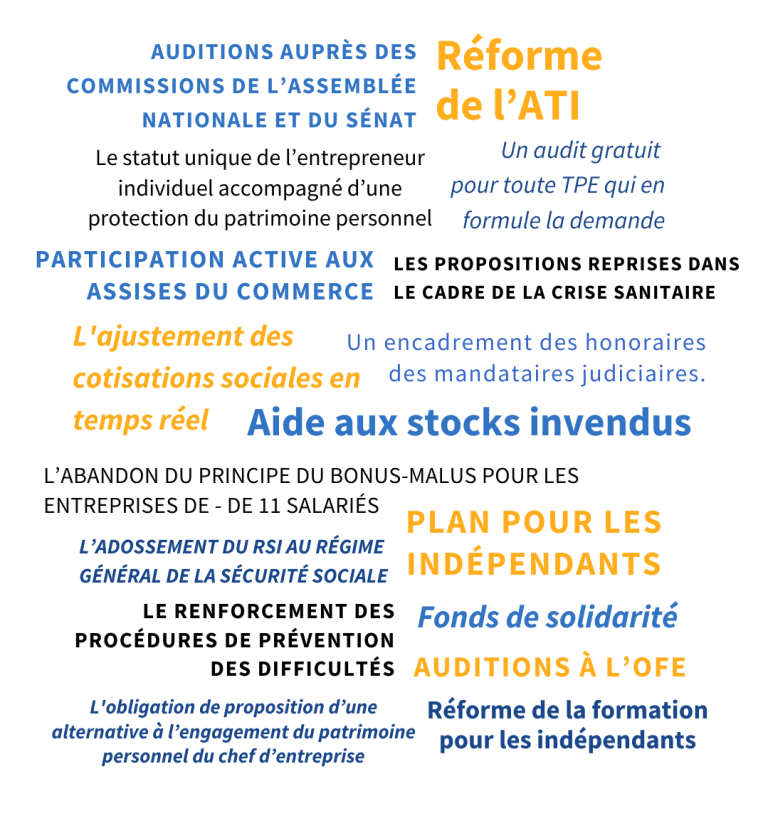 AUDITIONS AUPRÈS DES COMMISSIONS DE L'ASSEMBLÉE NATIONALE ET DU SÉNAT

Réforme de l'ATI

Le statut unique de l'entrepreneur individuel accompagné d'une protection du patrimoine personnel

Un audit gratuit pour toute TPE qui en formule la demande

PARTICIPATION ACTIVE AUX ASSISES DU COMMERCE

LES PROPOSITIONS REPRISES DANS LE CADRE DE LA CRISE SANITAIRE

L'ajustement des cotisations sociales en temps réel

Un encadrement des honoraires des mandataires judiciaires.

Aide aux stocks invendus

L'ABANDON DU PRINCIPE DU BONUS-MALUS POUR LES ENTREPRISES DE - DE 11 SALARIÉS

L'ADOSSEMENT DU RSI AU RÉGIME GÉNÉRAL DE LA SÉCURITÉ SOCIALE

PLAN POUR LES INDÉPENDANTS

LE RENFORCEMENT DES PROCÉDURES DE PRÉVENTION DES DIFFICULTÉS

Fonds de solidarité

AUDITIONS À L'OFE

L'obligation de proposition d'une alternative à l'engagement du patrimoine personnel du chef d'entreprise

Réforme de la formation pour les indépendants